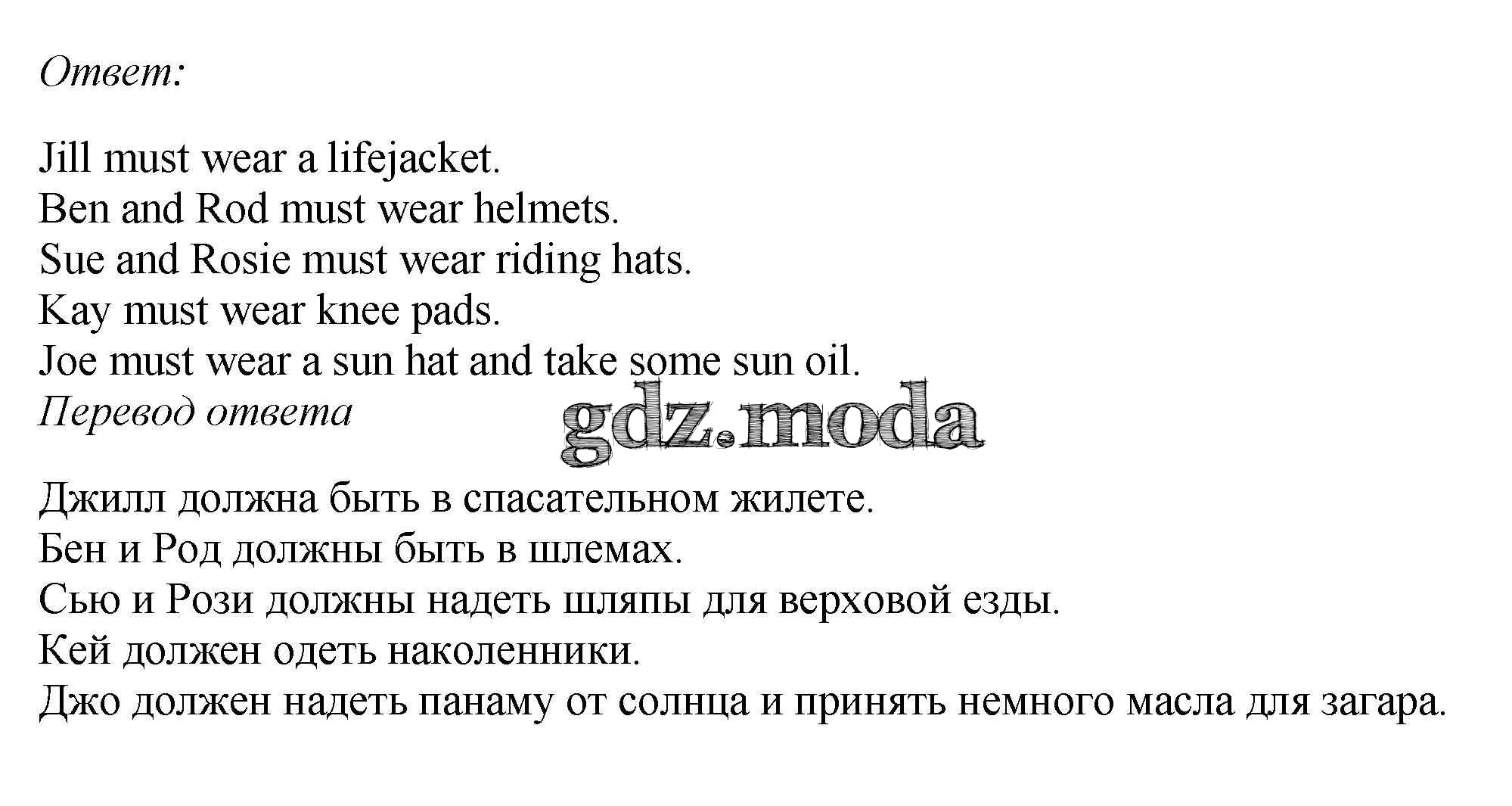 Ответ:

Jill must wear a lifejacket.
Ben and Rod must wear helmets.
Sue and Rosie must wear riding hats.
Kay must wear knee pads.
Joe must wear a sun hat and take some sun oil.
Перевод ответа

gdz.moda

Джилл должна быть в спасательном жилете.
Бен и Род должны быть в шлемах.
Сью и Рози должны надеть шляпы для верховой езды.
Кей должен одеть наколенники.
Джо должен надеть панаму от солнца и принять немного масла для загара.